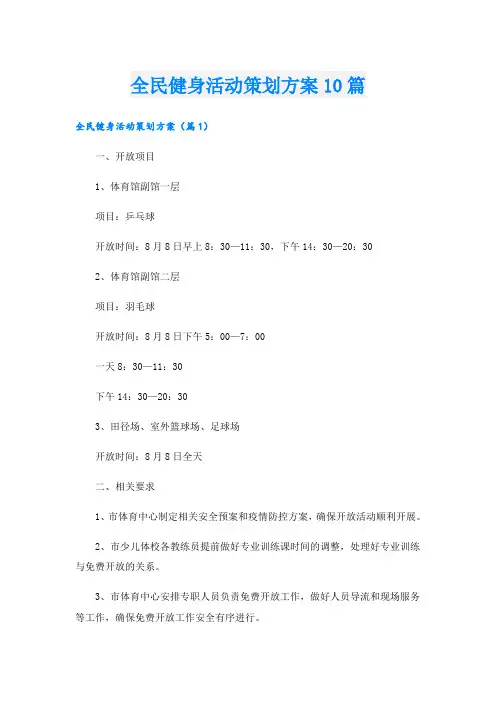 全民健身活动策划方案10篇

全民健身活动策划方案（篇1）

一、开放项目

1、体育馆副馆一层

项目：乒乓球

开放时间：8月8日早上8：30—11：30，下午14：30—20：30

2、体育馆副馆二层

项目：羽毛球

开放时间：8月8日下午5：00—7：00

一天8：30—11：30

下午14：30—20：30

3、田径场、室外篮球场、足球场

开放时间：8月8日全天

二、相关要求

1、市体育中心制定相关安全预案和疫情防控方案，确保开放活动顺利开展。

2、市少儿体校各教练员提前做好专业训练课时间的调整，处理好专业训练与免费开放的关系。

3、市体育中心安排专职人员负责免费开放工作，做好人员导流和现场服务等工作，确保免费开放工作安全有序进行。